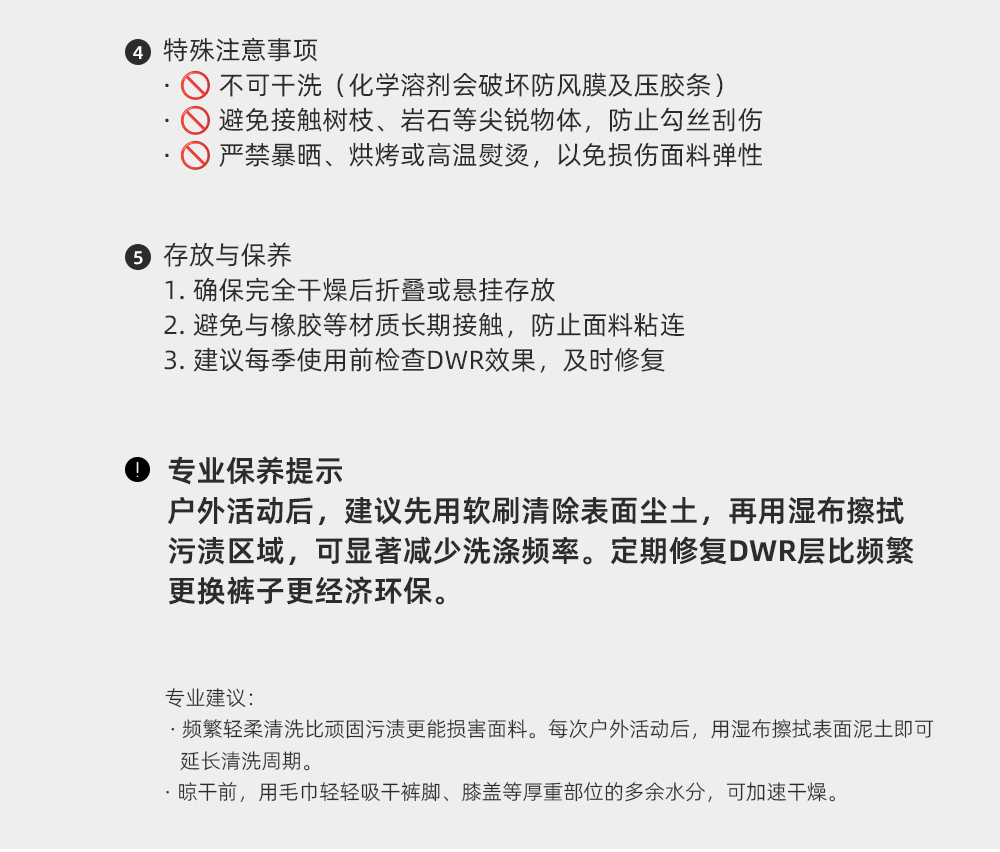 ❹ 特殊注意事项
· 🚫 不可干洗（化学溶剂会破坏防风膜及压胶条）
· 🚫 避免接触树枝、岩石等尖锐物体，防止勾丝刮伤
· 🚫 严禁暴晒、烘烤或高温熨烫，以免损伤面料弹性

❺ 存放与保养
1. 确保完全干燥后折叠或悬挂存放
2. 避免与橡胶等材质长期接触，防止面料粘连
3. 建议每季使用前检查DWR效果，及时修复

❗ 专业保养提示
户外活动后，建议先用软刷清除表面尘土，再用湿布擦拭污渍区域，可显著减少洗涤频率。定期修复DWR层比频繁更换裤子更经济环保。

专业建议：
· 频繁轻柔清洗比顽固污渍更能损害面料。每次户外活动后，用湿布擦拭表面泥土即可延长清洗周期。
· 晾干前，用毛巾轻轻吸干裤脚、膝盖等厚重部位的多余水分，可加速干燥。